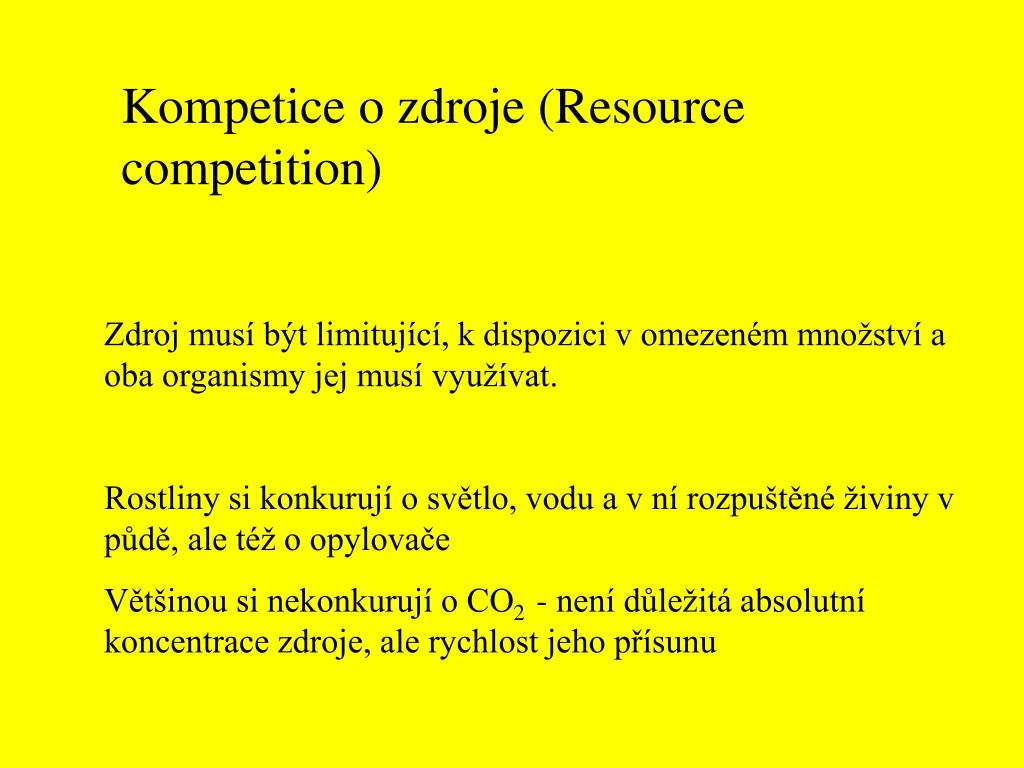 Kompetice o zdroje (Resource competition)

Zdroj musí být limitující, k dispozici v omezeném množství a oba organismy jej musí využívat.

Rostliny si konkurují o světlo, vodu a v ní rozpuštěné živiny v půdě, ale též o opylovače

Většinou si nekonkurují o $CO_2$ - není důležitá absolutní koncentrace zdroje, ale rychlost jeho přísunu